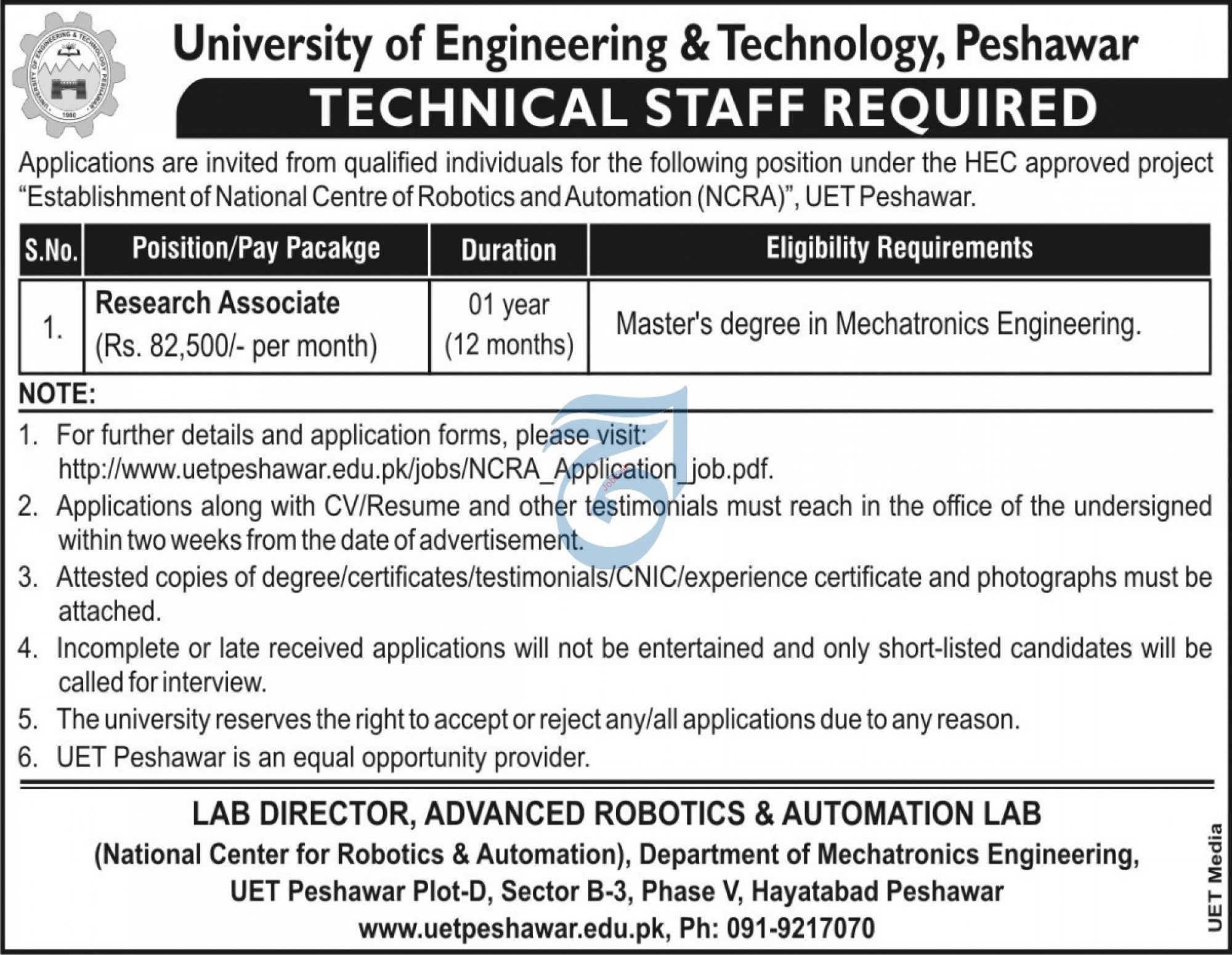 UNIVERSITY OF ENGINEERING & TECHNOLOGY PESHAWAR
1980

University of Engineering & Technology, Peshawar

TECHNICAL STAFF REQUIRED

Applications are invited from qualified individuals for the following position under the HEC approved project "Establishment of National Centre of Robotics and Automation (NCRA)", UET Peshawar.

| S.No. | Poisition/Pay Pacakge | Duration | Eligibility Requirements |
|---|---|---|---|
| 1. | Research Associate (Rs. 82,500/- per month) | 01 year (12 months) | Master's degree in Mechatronics Engineering. |

NOTE:

1. For further details and application forms, please visit: http://www.uetpeshawar.edu.pk/jobs/NCRA_Application_job.pdf.
2. Applications along with CV/Resume and other testimonials must reach in the office of the undersigned within two weeks from the date of advertisement.
3. Attested copies of degree/certificates/testimonials/CNIC/experience certificate and photographs must be attached.
4. Incomplete or late received applications will not be entertained and only short-listed candidates will be called for interview.
5. The university reserves the right to accept or reject any/all applications due to any reason.
6. UET Peshawar is an equal opportunity provider.

LAB DIRECTOR, ADVANCED ROBOTICS & AUTOMATION LAB
(National Center for Robotics & Automation), Department of Mechatronics Engineering, UET Peshawar Plot-D, Sector B-3, Phase V, Hayatabad Peshawar
www.uetpeshawar.edu.pk, Ph: 091-9217070

UET Media